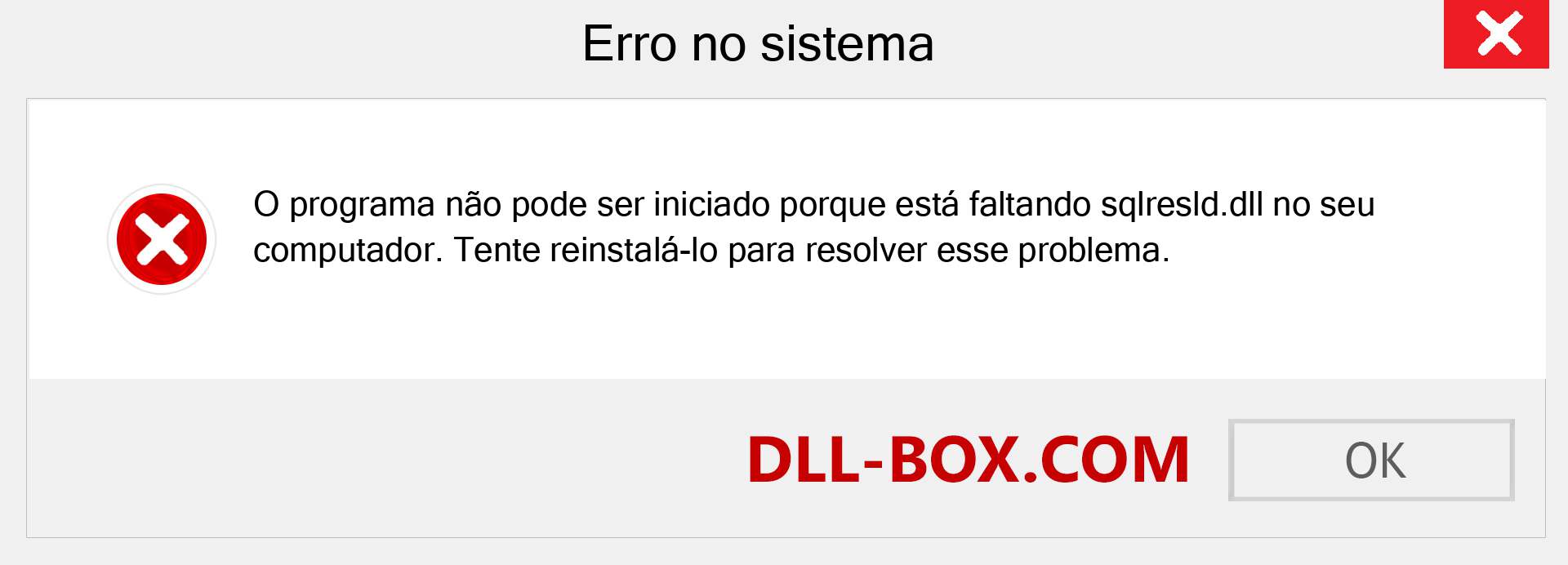 Erro no sistema

O programa não pode ser iniciado porque está faltando sqlresld.dll no seu computador. Tente reinstalá-lo para resolver esse problema.

DLL-BOX.COM

OK